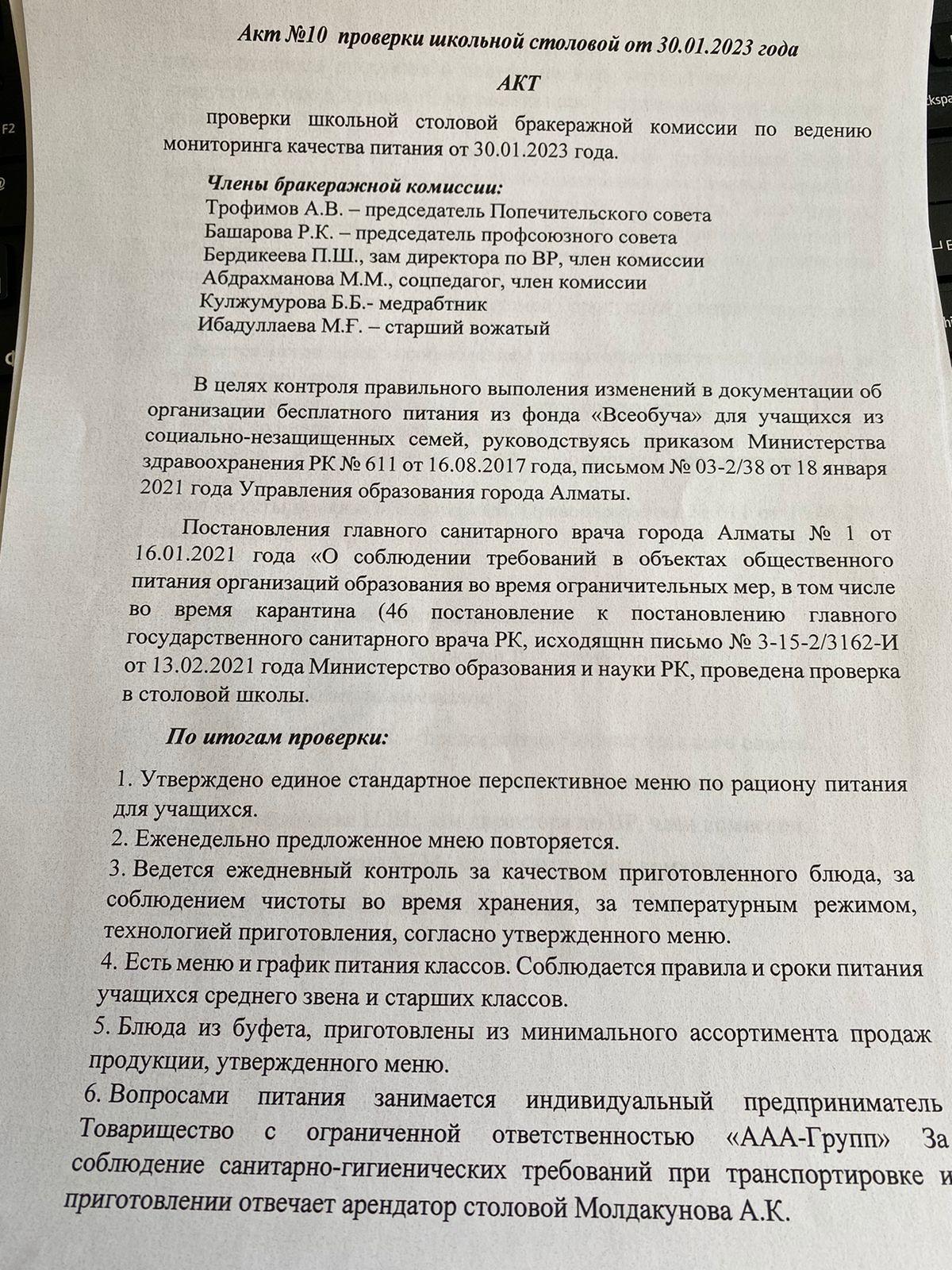 Акт №10 проверки школьной столовой от 30.01.2023 года

АКТ

проверки школьной столовой бракеражной комиссии по ведению мониторинга качества питания от 30.01.2023 года.

Члены бракеражной комиссии:
Трофимов А.В. – председатель Попечительского совета
Башарова Р.К. – председатель профсоюзного совета
Бердикеева П.Ш., зам директора по ВР, член комиссии
Абдрахманова М.М., соцпедагог, член комиссии
Кулжумурова Б.Б.- медрабтник
Ибадуллаева М.Ғ. – старший вожатый

В целях контроля правильного выполения изменений в документации об организации бесплатного питания из фонда «Всеобуча» для учащихся из социально-незащищенных семей, руководствуясь приказом Министерства здравоохранения РК № 611 от 16.08.2017 года, письмом № 03-2/38 от 18 января 2021 года Управления образования города Алматы.

Постановления главного санитарного врача города Алматы № 1 от 16.01.2021 года «О соблюдении требований в объектах общественного питания организаций образования во время ограничительных мер, в том числе во время карантина (46 постановление к постановлению главного государственного санитарного врача РК, исходящнн письмо № 3-15-2/3162-И от 13.02.2021 года Министерство образования и науки РК, проведена проверка в столовой школы.

По итогам проверки:

1. Утверждено единое стандартное перспективное меню по рациону питания для учащихся.
2. Еженедельно предложенное мнею повторяется.
3. Ведется ежедневный контроль за качеством приготовленного блюда, за соблюдением чистоты во время хранения, за температурным режимом, технологией приготовления, согласно утвержденного меню.
4. Есть меню и график питания классов. Соблюдается правила и сроки питания учащихся среднего звена и старших классов.
5. Блюда из буфета, приготовлены из минимального ассортимента продаж продукции, утвержденного меню.
6. Вопросами питания занимается индивидуальный предприниматель Товарищество с ограниченной ответственностью «ААА-Групп» За соблюдение санитарно-гигиенических требований при транспортировке и приготовлении отвечает арендатор столовой Молдакунова А.К.